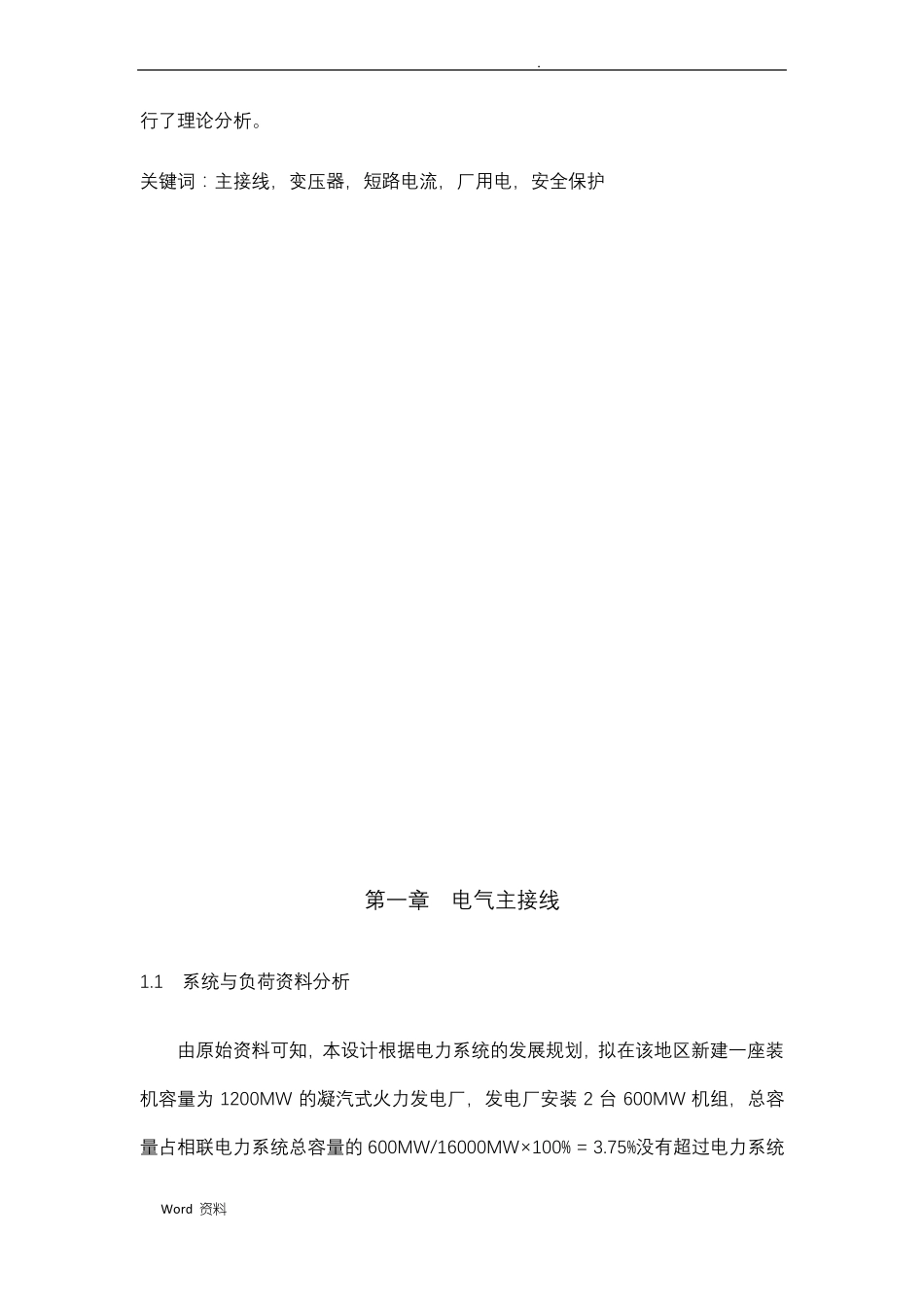 .

行了理论分析。

关键词：主接线，变压器，短路电流，厂用电，安全保护

第一章　电气主接线

1.1　系统与负荷资料分析

由原始资料可知，本设计根据电力系统的发展规划，拟在该地区新建一座装机容量为 1200MW 的凝汽式火力发电厂，发电厂安装 2 台 600MW 机组，总容量占相联电力系统总容量的 600MW/16000MW×100% = 3.75%没有超过电力系统

Word 资料